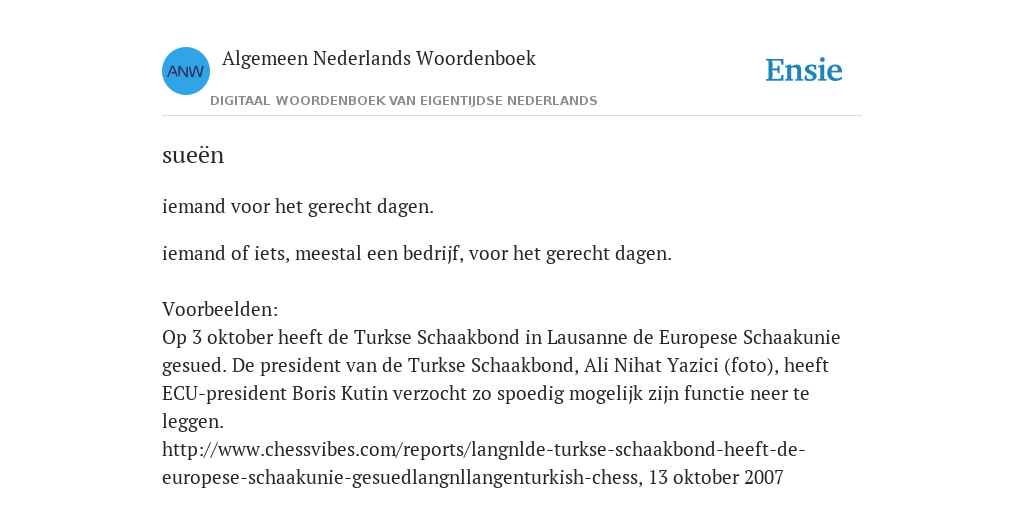 ANW

Algemeen Nederlands Woordenboek

DIGITAAL WOORDENBOEK VAN EIGENTIJDSE NEDERLANDS

Ensie

sueën

iemand voor het gerecht dagen.

iemand of iets, meestal een bedrijf, voor het gerecht dagen.

Voorbeelden:
Op 3 oktober heeft de Turkse Schaakbond in Lausanne de Europese Schaakunie gesued. De president van de Turkse Schaakbond, Ali Nihat Yazici (foto), heeft ECU-president Boris Kutin verzocht zo spoedig mogelijk zijn functie neer te leggen.
http://www.chessvibes.com/reports/langnlde-turkse-schaakbond-heeft-de-europese-schaakunie-gesuedlangnllangenturkish-chess, 13 oktober 2007